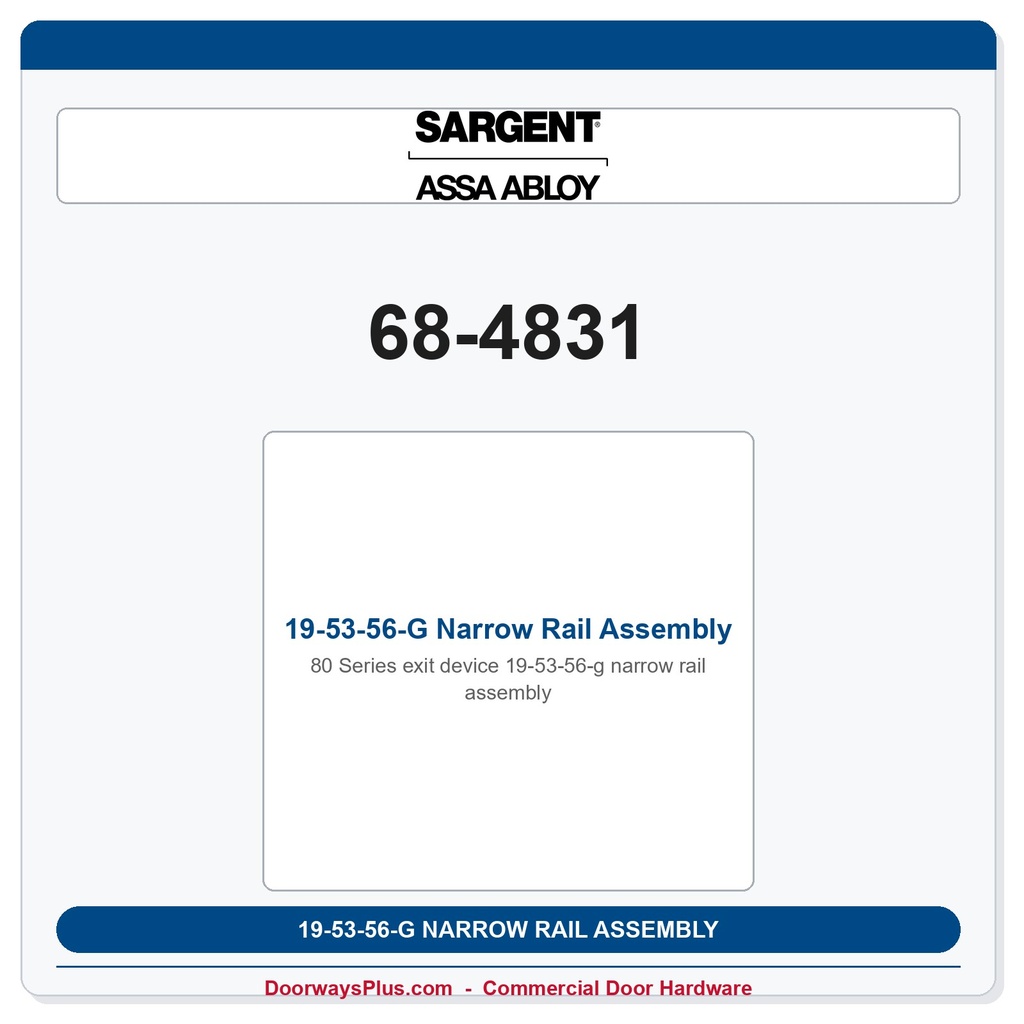 SARGENT®
ASSA ABLOY

68-4831

19-53-56-G Narrow Rail Assembly
80 Series exit device 19-53-56-g narrow rail assembly

19-53-56-G NARROW RAIL ASSEMBLY

DoorwaysPlus.com - Commercial Door Hardware